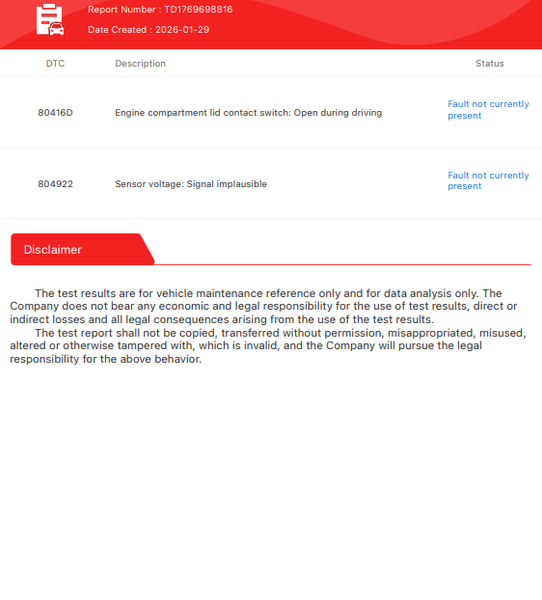 Report Number : TD1769698816

Date Created : 2026-01-29

| DTC | Description | Status |
|---|---|---|
| 80416D | Engine compartment lid contact switch: Open during driving | Fault not currently present |
| 804922 | Sensor voltage: Signal implausible | Fault not currently present |

Disclaimer

The test results are for vehicle maintenance reference only and for data analysis only. The Company does not bear any economic and legal responsibility for the use of test results, direct or indirect losses and all legal consequences arising from the use of the test results.

The test report shall not be copied, transferred without permission, misappropriated, misused, altered or otherwise tampered with, which is invalid, and the Company will pursue the legal responsibility for the above behavior.